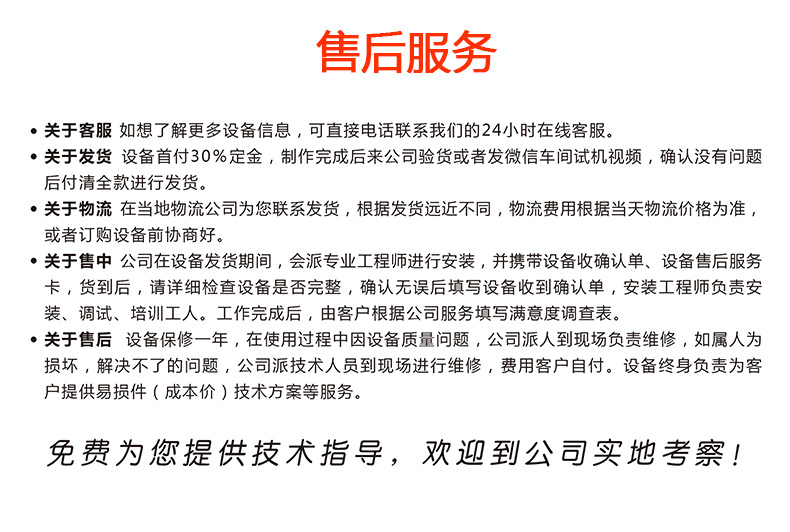 售后服务

• 关于客服 如想了解更多设备信息，可直接电话联系我们的24小时在线客服。

• 关于发货 设备首付30%定金，制作完成后来公司验货或者发微信车间试机视频，确认没有问题后付清全款进行发货。

• 关于物流 在当地物流公司为您联系发货，根据发货远近不同，物流费用根据当天物流价格为准，或者订购设备前协商好。

• 关于售中 公司在设备发货期间，会派专业工程师进行安装，并携带设备收确认单、设备售后服务卡，货到后，请详细检查设备是否完整，确认无误后填写设备收到确认单，安装工程师负责安装、调试、培训工人。工作完成后，由客户根据公司服务填写满意度调查表。

• 关于售后 设备保修一年，在使用过程中因设备质量问题，公司派人到现场负责维修，如属人为损坏，解决不了的问题，公司派技术人员到现场进行维修，费用客户自付。设备终身负责为客户提供易损件（成本价）技术方案等服务。

免费为您提供技术指导，欢迎到公司实地考察！